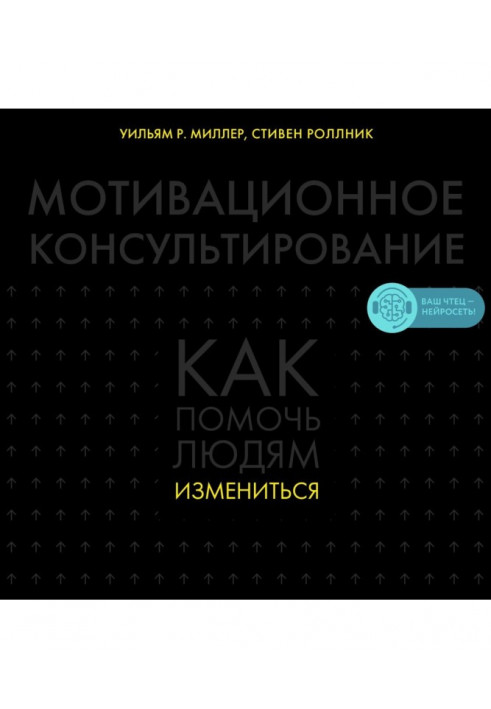 УИЛЬЯМ Р. МИЛЛЕР, СТИВЕН РОЛЛНИК

МОТИВАЦИОННОЕ КОНСУЛЬТИРОВАНИЕ

ВАШ ЧТЕЦ — НЕЙРОСЕТЬ!

КАК ПОМОЧЬ ЛЮДЯМ ИЗМЕНИТЬСЯ